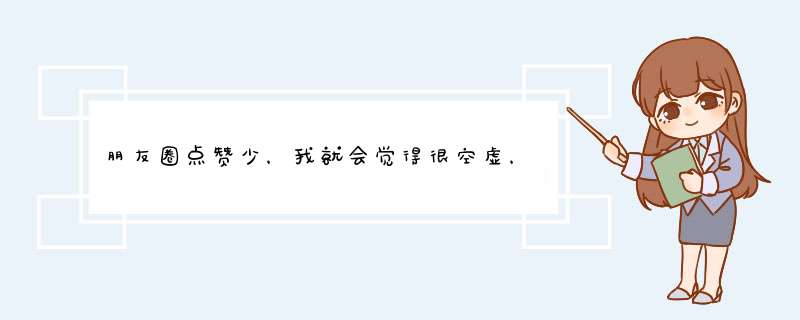 朋友圈点赞少，我就会觉得很空虚，